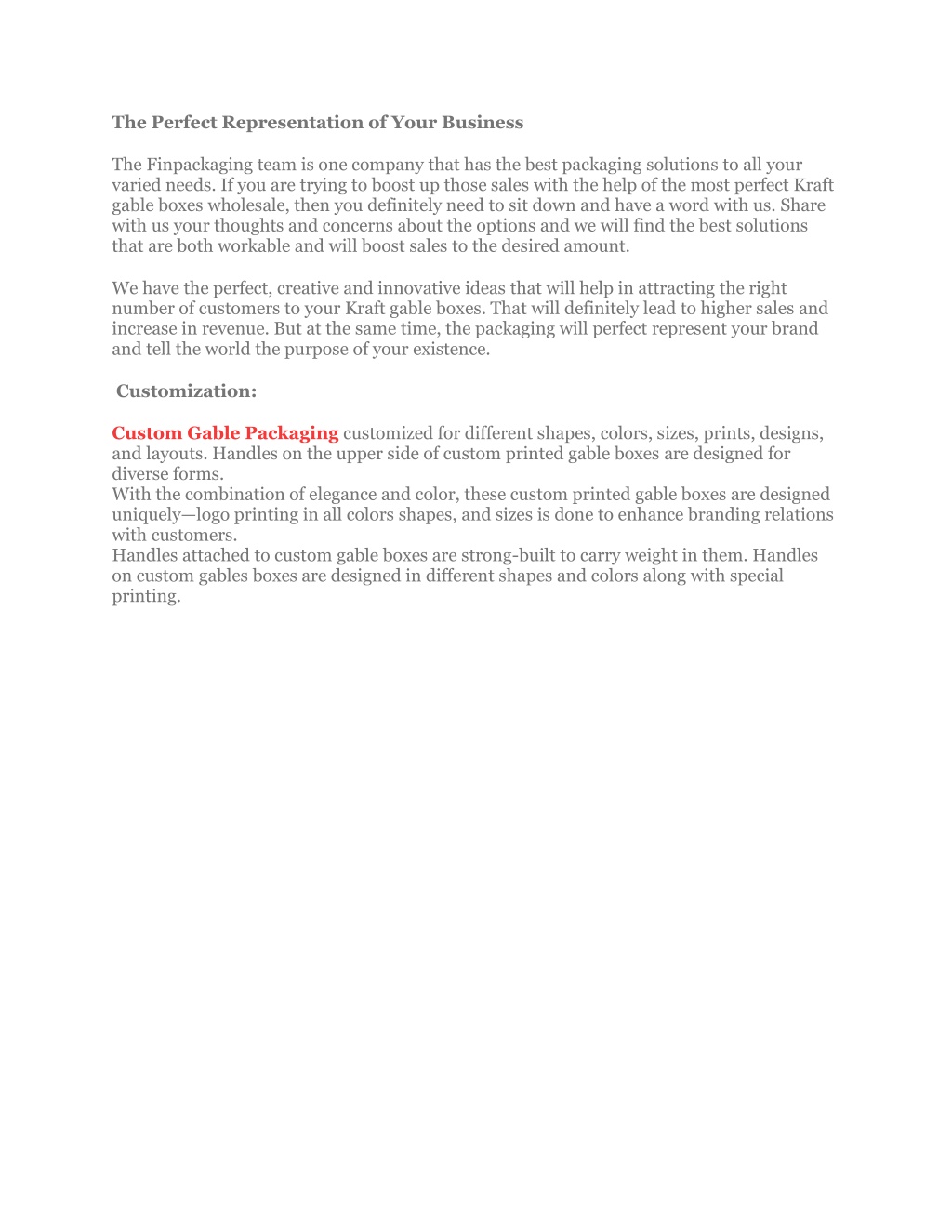 The Perfect Representation of Your Business

The Finpackaging team is one company that has the best packaging solutions to all your varied needs. If you are trying to boost up those sales with the help of the most perfect Kraft gable boxes wholesale, then you definitely need to sit down and have a word with us. Share with us your thoughts and concerns about the options and we will find the best solutions that are both workable and will boost sales to the desired amount.

We have the perfect, creative and innovative ideas that will help in attracting the right number of customers to your Kraft gable boxes. That will definitely lead to higher sales and increase in revenue. But at the same time, the packaging will perfect represent your brand and tell the world the purpose of your existence.

Customization:

Custom Gable Packaging customized for different shapes, colors, sizes, prints, designs, and layouts. Handles on the upper side of custom printed gable boxes are designed for diverse forms.
With the combination of elegance and color, these custom printed gable boxes are designed uniquely—logo printing in all colors shapes, and sizes is done to enhance branding relations with customers.
Handles attached to custom gable boxes are strong-built to carry weight in them. Handles on custom gables boxes are designed in different shapes and colors along with special printing.